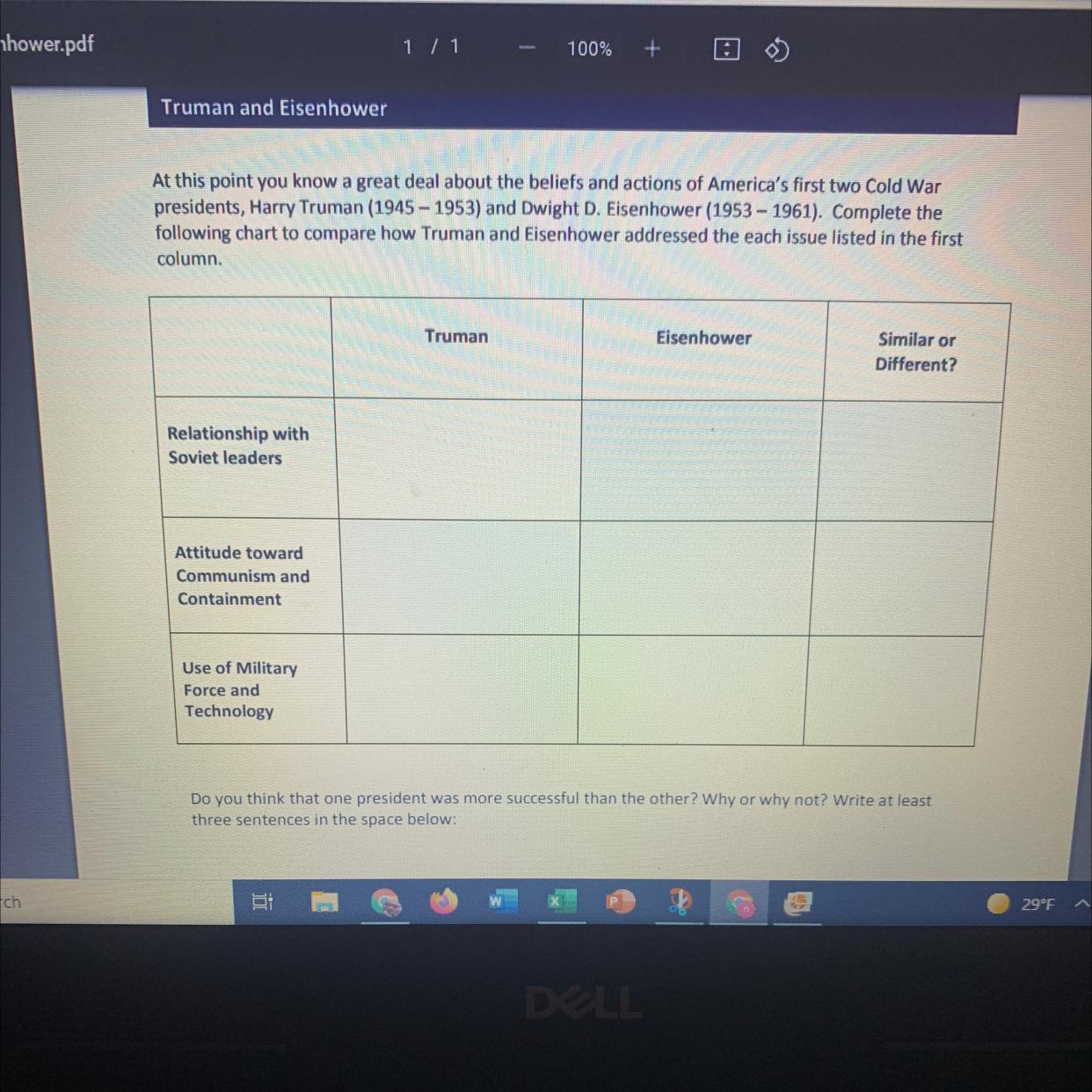 hower.pdf

1 / 1 — 100% +

Truman and Eisenhower

At this point you know a great deal about the beliefs and actions of America's first two Cold War presidents, Harry Truman (1945 – 1953) and Dwight D. Eisenhower (1953 – 1961). Complete the following chart to compare how Truman and Eisenhower addressed the each issue listed in the first column.

| | Truman | Eisenhower | Similar or Different? |
|---|---|---|---|
| Relationship with Soviet leaders | | | |
| Attitude toward Communism and Containment | | | |
| Use of Military Force and Technology | | | |

Do you think that one president was more successful than the other? Why or why not? Write at least three sentences in the space below:

rch

29°F

DELL